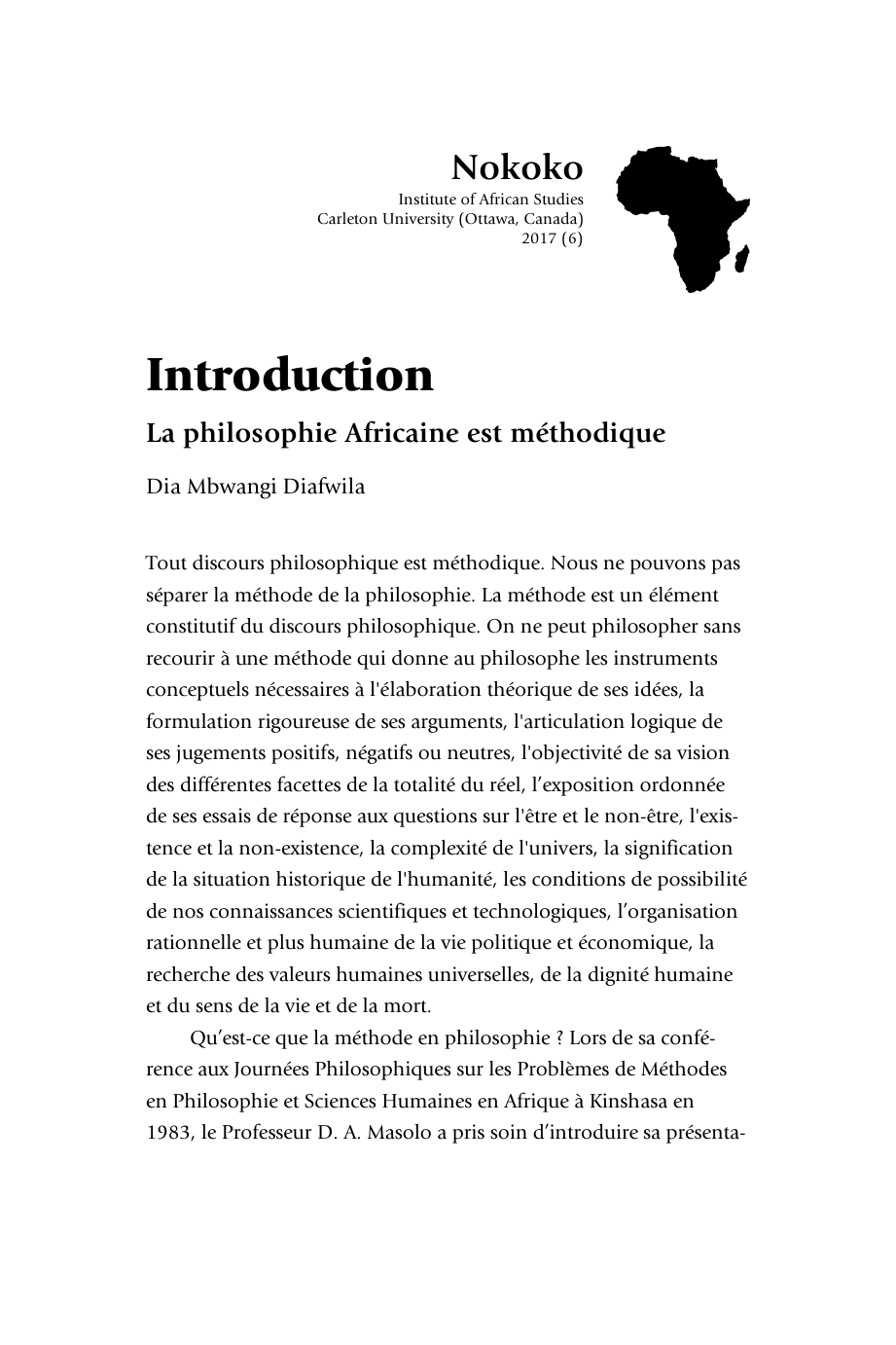 Nokoko
Institute of African Studies
Carleton University (Ottawa, Canada)
2017 (6)

Introduction

La philosophie Africaine est méthodique

Dia Mbwangi Diafwila

Tout discours philosophique est méthodique. Nous ne pouvons pas séparer la méthode de la philosophie. La méthode est un élément constitutif du discours philosophique. On ne peut philosopher sans recourir à une méthode qui donne au philosophe les instruments conceptuels nécessaires à l'élaboration théorique de ses idées, la formulation rigoureuse de ses arguments, l'articulation logique de ses jugements positifs, négatifs ou neutres, l'objectivité de sa vision des différentes facettes de la totalité du réel, l'exposition ordonnée de ses essais de réponse aux questions sur l'être et le non-être, l'existence et la non-existence, la complexité de l'univers, la signification de la situation historique de l'humanité, les conditions de possibilité de nos connaissances scientifiques et technologiques, l'organisation rationnelle et plus humaine de la vie politique et économique, la recherche des valeurs humaines universelles, de la dignité humaine et du sens de la vie et de la mort.

Qu'est-ce que la méthode en philosophie ? Lors de sa conférence aux Journées Philosophiques sur les Problèmes de Méthodes en Philosophie et Sciences Humaines en Afrique à Kinshasa en 1983, le Professeur D. A. Masolo a pris soin d'introduire sa présenta-